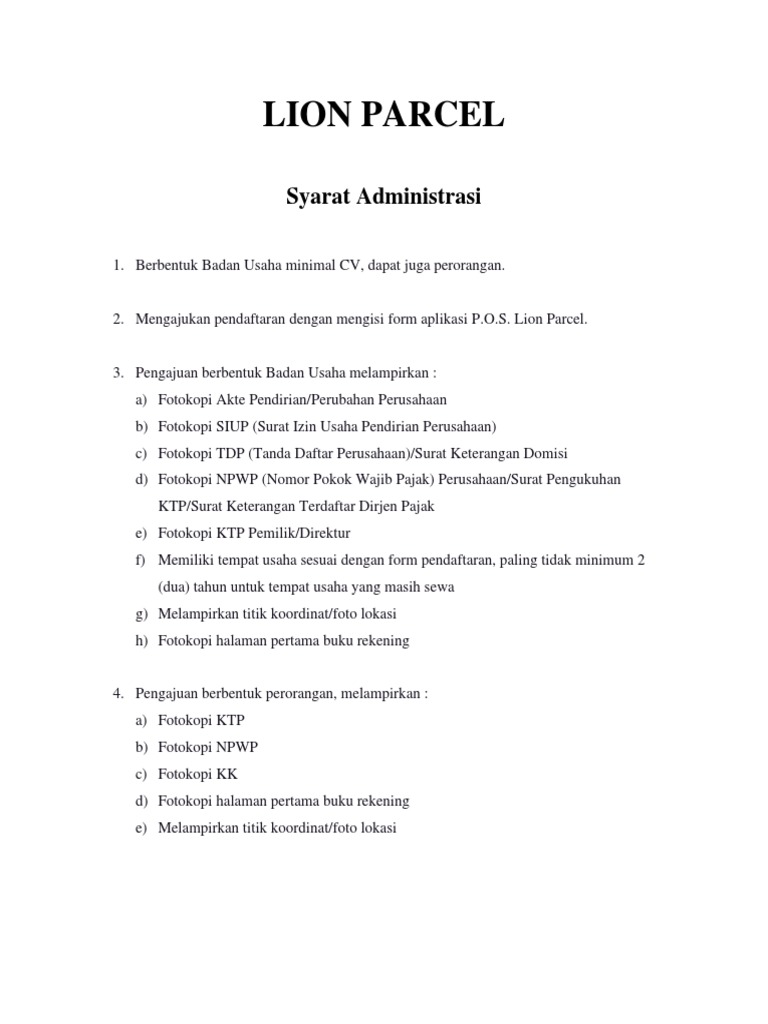 LION PARCEL

Syarat Administrasi

1. Berbentuk Badan Usaha minimal CV, dapat juga perorangan.

2. Mengajukan pendaftaran dengan mengisi form aplikasi P.O.S. Lion Parcel.

3. Pengajuan berbentuk Badan Usaha melampirkan :
a) Fotokopi Akte Pendirian/Perubahan Perusahaan
b) Fotokopi SIUP (Surat Izin Usaha Pendirian Perusahaan)
c) Fotokopi TDP (Tanda Daftar Perusahaan)/Surat Keterangan Domisi
d) Fotokopi NPWP (Nomor Pokok Wajib Pajak) Perusahaan/Surat Pengukuhan KTP/Surat Keterangan Terdaftar Dirjen Pajak
e) Fotokopi KTP Pemilik/Direktur
f) Memiliki tempat usaha sesuai dengan form pendaftaran, paling tidak minimum 2 (dua) tahun untuk tempat usaha yang masih sewa
g) Melampirkan titik koordinat/foto lokasi
h) Fotokopi halaman pertama buku rekening

4. Pengajuan berbentuk perorangan, melampirkan :
a) Fotokopi KTP
b) Fotokopi NPWP
c) Fotokopi KK
d) Fotokopi halaman pertama buku rekening
e) Melampirkan titik koordinat/foto lokasi